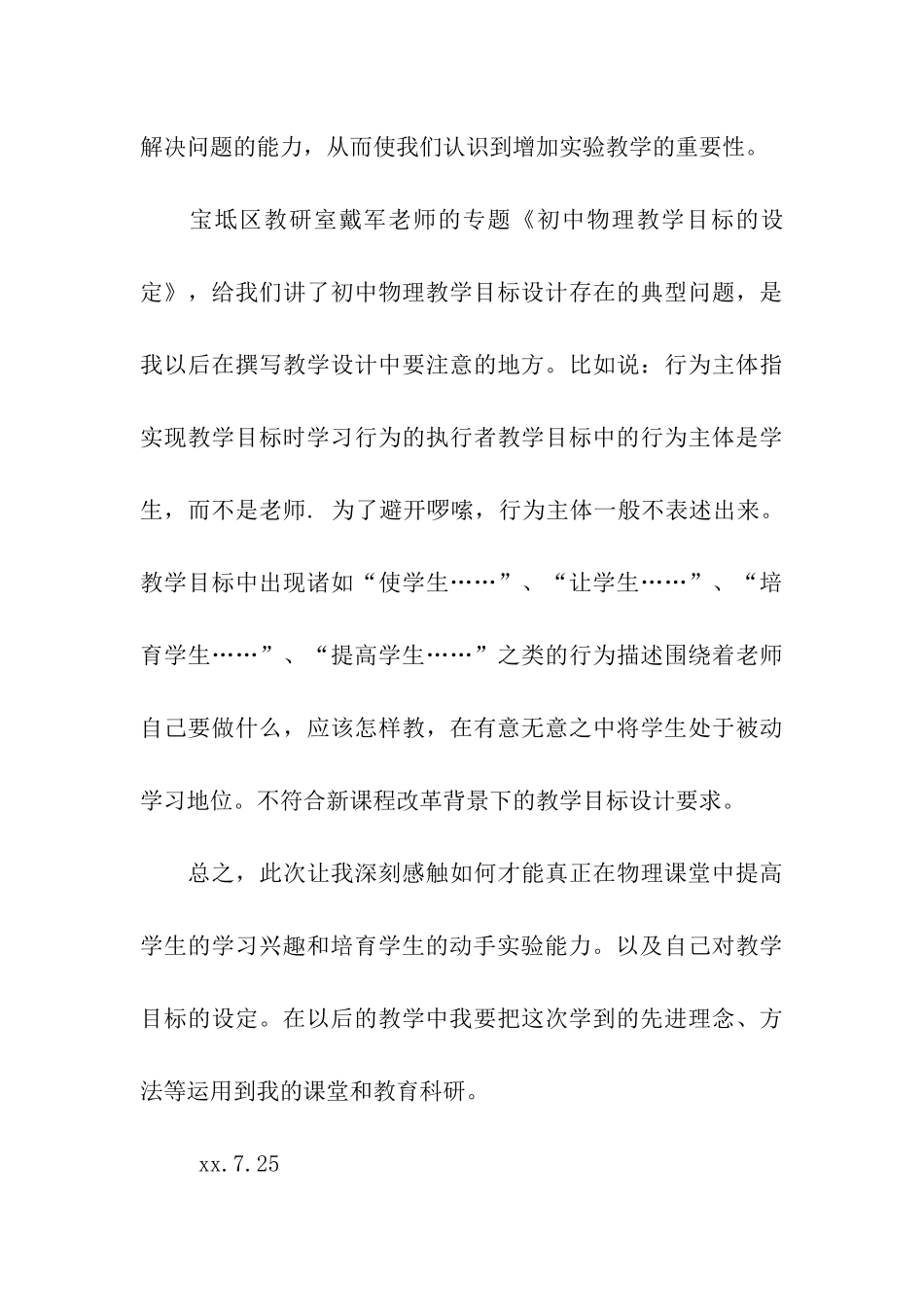 解决问题的能力，从而使我们认识到增加实验教学的重要性。

宝坻区教研室戴军老师的专题《初中物理教学目标的设定》，给我们讲了初中物理教学目标设计存在的典型问题，是我以后在撰写教学设计中要注意的地方。比如说：行为主体指实现教学目标时学习行为的执行者教学目标中的行为主体是学生，而不是老师. 为了避开啰嗦，行为主体一般不表述出来。教学目标中出现诸如“使学生……”、“让学生……”、“培育学生……”、“提高学生……”之类的行为描述围绕着老师自己要做什么，应该怎样教，在有意无意之中将学生处于被动学习地位。不符合新课程改革背景下的教学目标设计要求。

总之，此次让我深刻感触如何才能真正在物理课堂中提高学生的学习兴趣和培育学生的动手实验能力。以及自己对教学目标的设定。在以后的教学中我要把这次学到的先进理念、方法等运用到我的课堂和教育科研。

xx.7.25